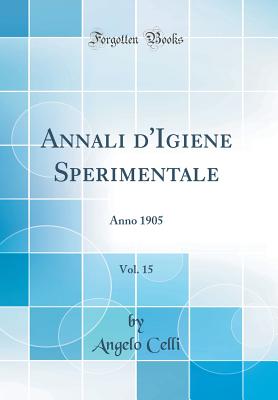 Forgotten Books

Annali d'Igiene Sperimentale

Anno 1905

Vol. 15

by
Angelo Celli